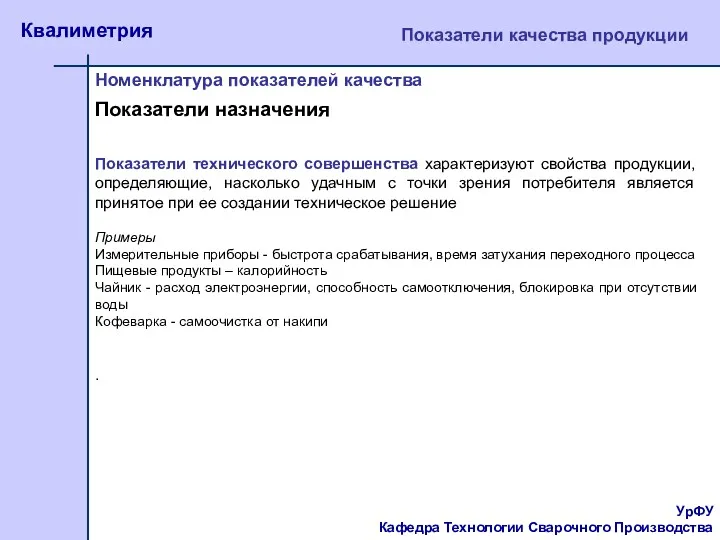 Квалиметрия

Показатели качества продукции

Номенклатура показателей качества

Показатели назначения

Показатели технического совершенства характеризуют свойства продукции, определяющие, насколько удачным с точки зрения потребителя является принятое при ее создании техническое решение

Примеры
Измерительные приборы - быстрота срабатывания, время затухания переходного процесса
Пищевые продукты – калорийность
Чайник - расход электроэнергии, способность самоотключения, блокировка при отсутствии воды
Кофеварка - самоочистка от накипи

.

УрФУ
Кафедра Технологии Сварочного Производства